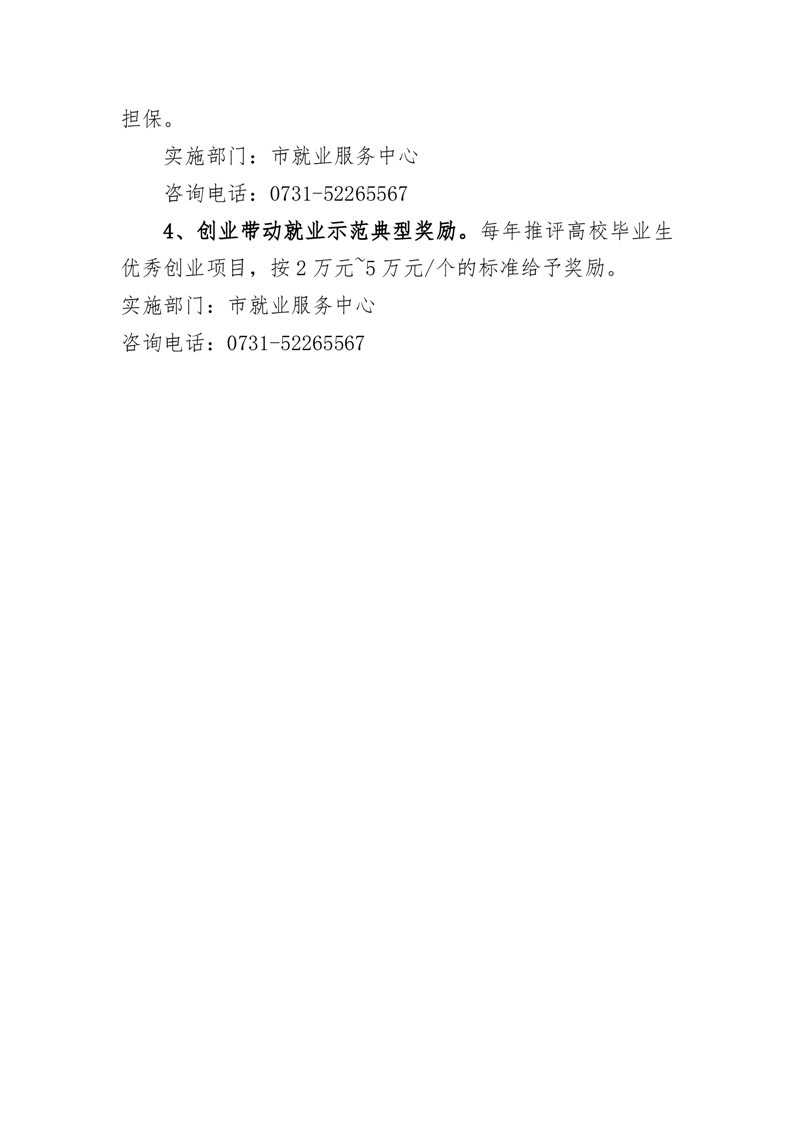 担保。

实施部门：市就业服务中心

咨询电话：0731-52265567

4、创业带动就业示范典型奖励。每年推评高校毕业生优秀创业项目，按2万元~5万元/个的标准给予奖励。

实施部门：市就业服务中心

咨询电话：0731-52265567